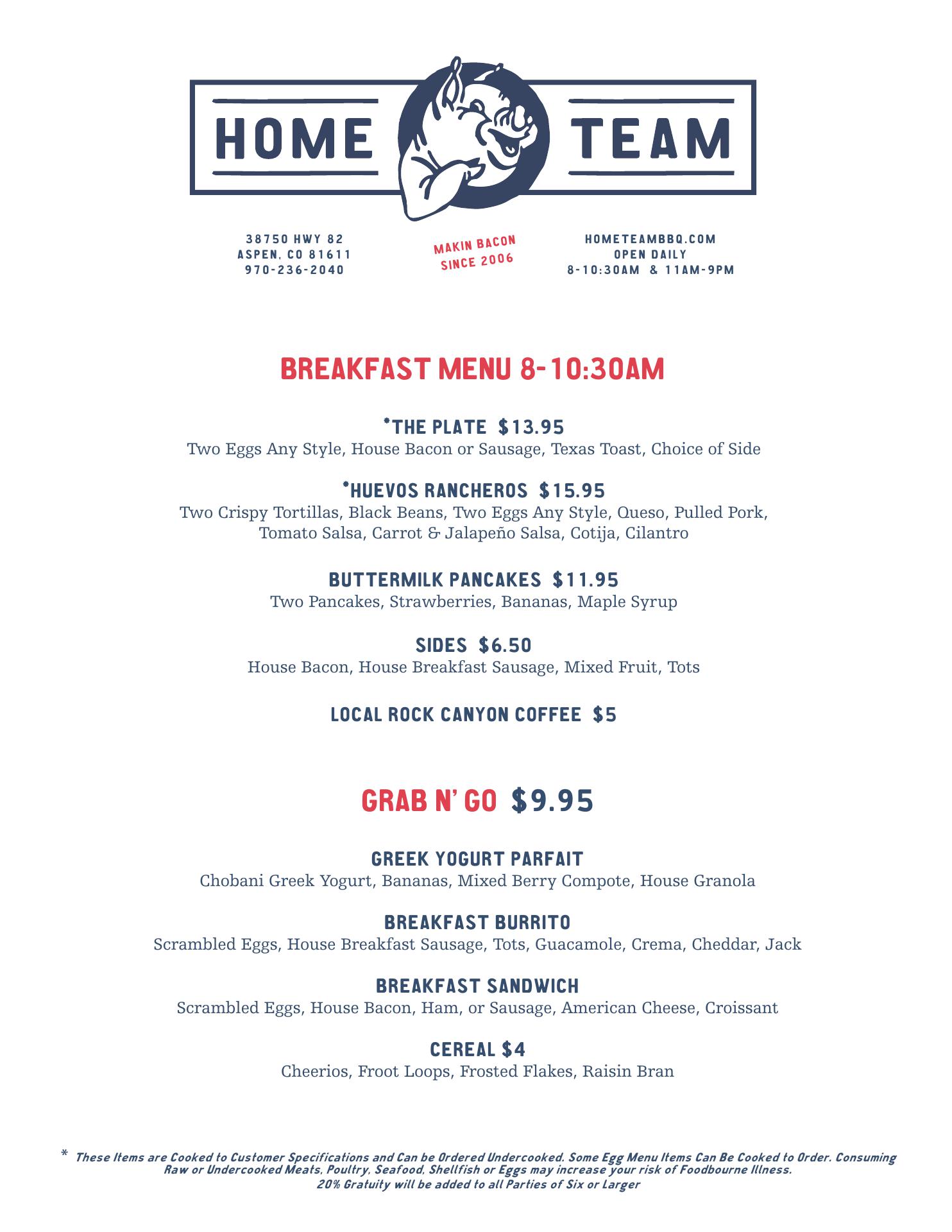 HOME TEAM

38750 HWY 82
ASPEN, CO 81611
970-236-2040

MAKIN BACON
SINCE 2006

HOMETEAMBBQ.COM
OPEN DAILY
8-10:30AM & 11AM-9PM

BREAKFAST MENU 8-10:30AM

*THE PLATE $13.95
Two Eggs Any Style, House Bacon or Sausage, Texas Toast, Choice of Side

*HUEVOS RANCHEROS $15.95
Two Crispy Tortillas, Black Beans, Two Eggs Any Style, Queso, Pulled Pork, Tomato Salsa, Carrot & Jalapeño Salsa, Cotija, Cilantro

BUTTERMILK PANCAKES $11.95
Two Pancakes, Strawberries, Bananas, Maple Syrup

SIDES $6.50
House Bacon, House Breakfast Sausage, Mixed Fruit, Tots

LOCAL ROCK CANYON COFFEE $5

GRAB N' GO $9.95

GREEK YOGURT PARFAIT
Chobani Greek Yogurt, Bananas, Mixed Berry Compote, House Granola

BREAKFAST BURRITO
Scrambled Eggs, House Breakfast Sausage, Tots, Guacamole, Crema, Cheddar, Jack

BREAKFAST SANDWICH
Scrambled Eggs, House Bacon, Ham, or Sausage, American Cheese, Croissant

CEREAL $4
Cheerios, Froot Loops, Frosted Flakes, Raisin Bran

* These Items are Cooked to Customer Specifications and Can be Ordered Undercooked. Some Egg Menu Items Can Be Cooked to Order. Consuming Raw or Undercooked Meats, Poultry, Seafood, Shellfish or Eggs may increase your risk of Foodbourne Illness.
20% Gratuity will be added to all Parties of Six or Larger